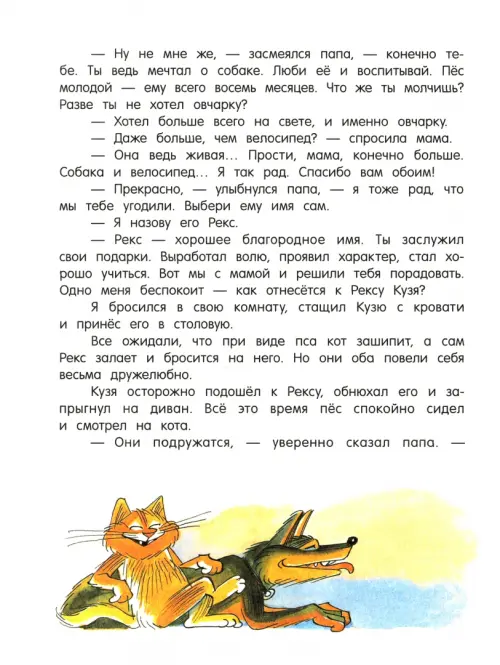 — Ну не мне же, — засмеялся папа, — конечно тебе. Ты ведь мечтал о собаке. Люби её и воспитывай. Пёс молодой — ему всего восемь месяцев. Что же ты молчишь? Разве ты не хотел овчарку?

— Хотел больше всего на свете, и именно овчарку.

— Даже больше, чем велосипед? — спросила мама.

— Она ведь живая... Прости, мама, конечно больше. Собака и велосипед... Я так рад. Спасибо вам обоим!

— Прекрасно, — улыбнулся папа, — я тоже рад, что мы тебе угодили. Выбери ему имя сам.

— Я назову его Рекс.

— Рекс — хорошее благородное имя. Ты заслужил свои подарки. Выработал волю, проявил характер, стал хорошо учиться. Вот мы с мамой и решили тебя порадовать. Одно меня беспокоит — как отнесётся к Рексу Кузя?

Я бросился в свою комнату, стащил Кузю с кровати и принёс его в столовую.

Все ожидали, что при виде пса кот зашипит, а сам Рекс залает и бросится на него. Но они оба повели себя весьма дружелюбно.

Кузя осторожно подошёл к Рексу, обнюхал его и запрыгнул на диван. Всё это время пёс спокойно сидел и смотрел на кота.

— Они подружатся, — уверенно сказал папа. —